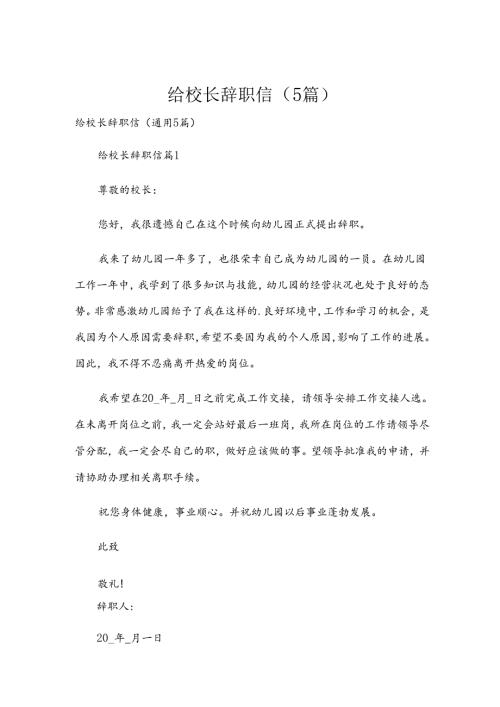 给校长辞职信（5篇）

给校长辞职信（通用5篇）

给校长辞职信篇1

尊敬的校长：

您好，我很遗憾自己在这个时候向幼儿园正式提出辞职。

我来了幼儿园一年多了，也很荣幸自己成为幼儿园的一员。在幼儿园工作一年中，我学到了很多知识与技能，幼儿园的经营状况也处于良好的态势。非常感激幼儿园给予了我在这样的.良好环境中，工作和学习的机会，是我因为个人原因需要辞职，希望不要因为我的个人原因，影响了工作的进展。因此，我不得不忍痛离开热爱的岗位。

我希望在20_年_月_日之前完成工作交接，请领导安排工作交接人选。在未离开岗位之前，我一定会站好最后一班岗，我所在岗位的工作请领导尽管分配，我一定会尽自己的职，做好应该做的事。望领导批准我的申请，并请协助办理相关离职手续。

祝您身体健康，事业顺心。并祝幼儿园以后事业蓬勃发展。

此致

敬礼！

辞职人：

20_年_月一日